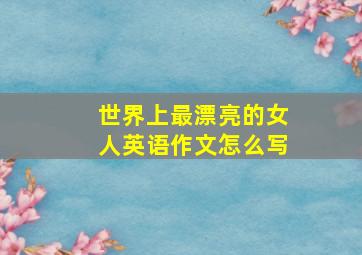 世界上最漂亮的女人英语作文怎么写